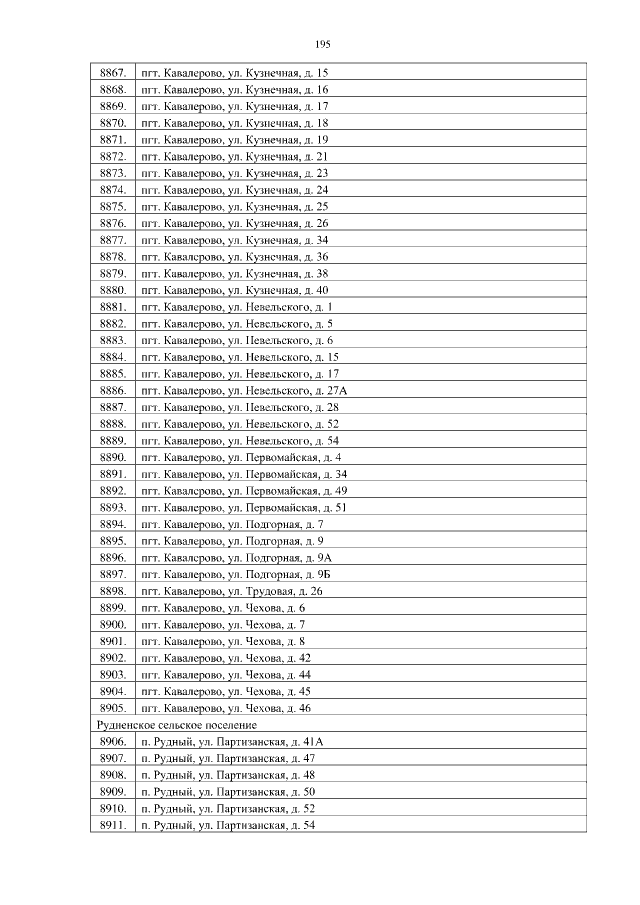 195

| | |
|---|---|
| 8867. | пгт. Кавалерово, ул. Кузнечная, д. 15 |
| 8868. | пгт. Кавалерово, ул. Кузнечная, д. 16 |
| 8869. | пгт. Кавалерово, ул. Кузнечная, д. 17 |
| 8870. | пгт. Кавалерово, ул. Кузнечная, д. 18 |
| 8871. | пгт. Кавалерово, ул. Кузнечная, д. 19 |
| 8872. | пгт. Кавалерово, ул. Кузнечная, д. 21 |
| 8873. | пгт. Кавалерово, ул. Кузнечная, д. 23 |
| 8874. | пгт. Кавалерово, ул. Кузнечная, д. 24 |
| 8875. | пгт. Кавалерово, ул. Кузнечная, д. 25 |
| 8876. | пгт. Кавалерово, ул. Кузнечная, д. 26 |
| 8877. | пгт. Кавалерово, ул. Кузнечная, д. 34 |
| 8878. | пгт. Кавалерово, ул. Кузнечная, д. 36 |
| 8879. | пгт. Кавалерово, ул. Кузнечная, д. 38 |
| 8880. | пгт. Кавалерово, ул. Кузнечная, д. 40 |
| 8881. | пгт. Кавалерово, ул. Невельского, д. 1 |
| 8882. | пгт. Кавалерово, ул. Невельского, д. 5 |
| 8883. | пгт. Кавалерово, ул. Невельского, д. 6 |
| 8884. | пгт. Кавалерово, ул. Невельского, д. 15 |
| 8885. | пгт. Кавалерово, ул. Невельского, д. 17 |
| 8886. | пгт. Кавалерово, ул. Невельского, д. 27А |
| 8887. | пгт. Кавалерово, ул. Невельского, д. 28 |
| 8888. | пгт. Кавалерово, ул. Невельского, д. 52 |
| 8889. | пгт. Кавалерово, ул. Невельского, д. 54 |
| 8890. | пгт. Кавалерово, ул. Первомайская, д. 4 |
| 8891. | пгт. Кавалерово, ул. Первомайская, д. 34 |
| 8892. | пгт. Кавалерово, ул. Первомайская, д. 49 |
| 8893. | пгт. Кавалерово, ул. Первомайская, д. 51 |
| 8894. | пгт. Кавалерово, ул. Подгорная, д. 7 |
| 8895. | пгт. Кавалерово, ул. Подгорная, д. 9 |
| 8896. | пгт. Кавалерово, ул. Подгорная, д. 9А |
| 8897. | пгт. Кавалерово, ул. Подгорная, д. 9Б |
| 8898. | пгт. Кавалерово, ул. Трудовая, д. 26 |
| 8899. | пгт. Кавалерово, ул. Чехова, д. 6 |
| 8900. | пгт. Кавалерово, ул. Чехова, д. 7 |
| 8901. | пгт. Кавалерово, ул. Чехова, д. 8 |
| 8902. | пгт. Кавалерово, ул. Чехова, д. 42 |
| 8903. | пгт. Кавалерово, ул. Чехова, д. 44 |
| 8904. | пгт. Кавалерово, ул. Чехова, д. 45 |
| 8905. | пгт. Кавалерово, ул. Чехова, д. 46 |
| Рудненское сельское поселение | |
| 8906. | п. Рудный, ул. Партизанская, д. 41А |
| 8907. | п. Рудный, ул. Партизанская, д. 47 |
| 8908. | п. Рудный, ул. Партизанская, д. 48 |
| 8909. | п. Рудный, ул. Партизанская, д. 50 |
| 8910. | п. Рудный, ул. Партизанская, д. 52 |
| 8911. | п. Рудный, ул. Партизанская, д. 54 |